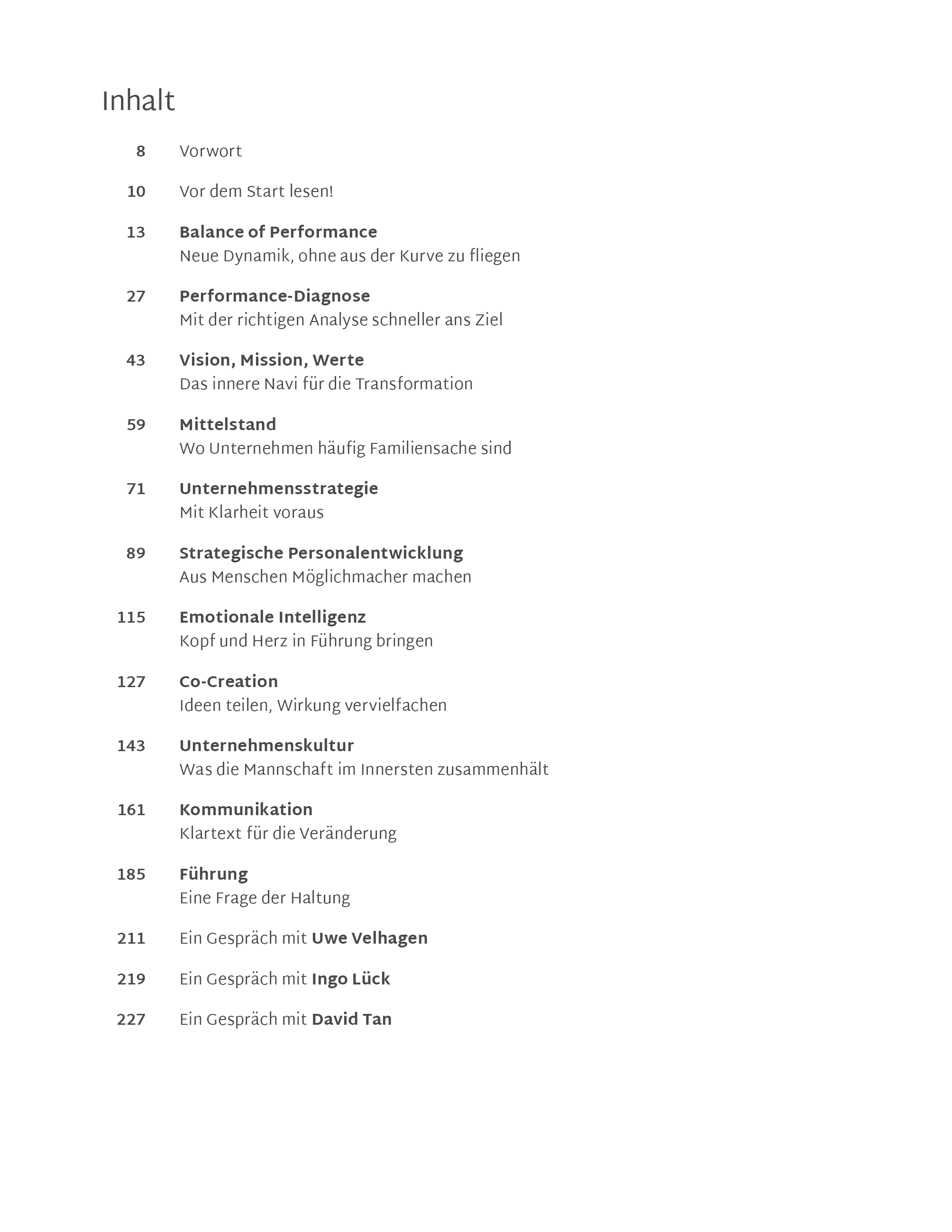 Inhalt

8 Vorwort

10 Vor dem Start lesen!

13 Balance of Performance
Neue Dynamik, ohne aus der Kurve zu fliegen

27 Performance-Diagnose
Mit der richtigen Analyse schneller ans Ziel

43 Vision, Mission, Werte
Das innere Navi für die Transformation

59 Mittelstand
Wo Unternehmen häufig Familiensache sind

71 Unternehmensstrategie
Mit Klarheit voraus

89 Strategische Personalentwicklung
Aus Menschen Möglichmacher machen

115 Emotionale Intelligenz
Kopf und Herz in Führung bringen

127 Co-Creation
Ideen teilen, Wirkung vervielfachen

143 Unternehmenskultur
Was die Mannschaft im Innersten zusammenhält

161 Kommunikation
Klartext für die Veränderung

185 Führung
Eine Frage der Haltung

211 Ein Gespräch mit Uwe Velhagen

219 Ein Gespräch mit Ingo Lück

227 Ein Gespräch mit David Tan